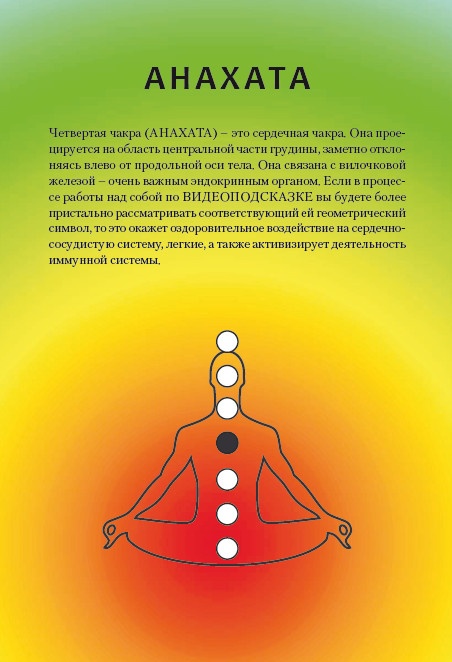 АНАХАТА

Четвертая чакра (АНАХАТА) – это сердечная чакра. Она проецируется на область центральной части грудины, заметно отклоняясь влево от продольной оси тела. Она связана с вилочковой железой – очень важным эндокринным органом. Если в процессе работы над собой по ВИДЕОПОДСКАЗКЕ вы будете более пристально рассматривать соответствующий ей геометрический символ, то это окажет оздоровительное воздействие на сердечно-сосудистую систему, легкие, а также активизирует деятельность иммунной системы.